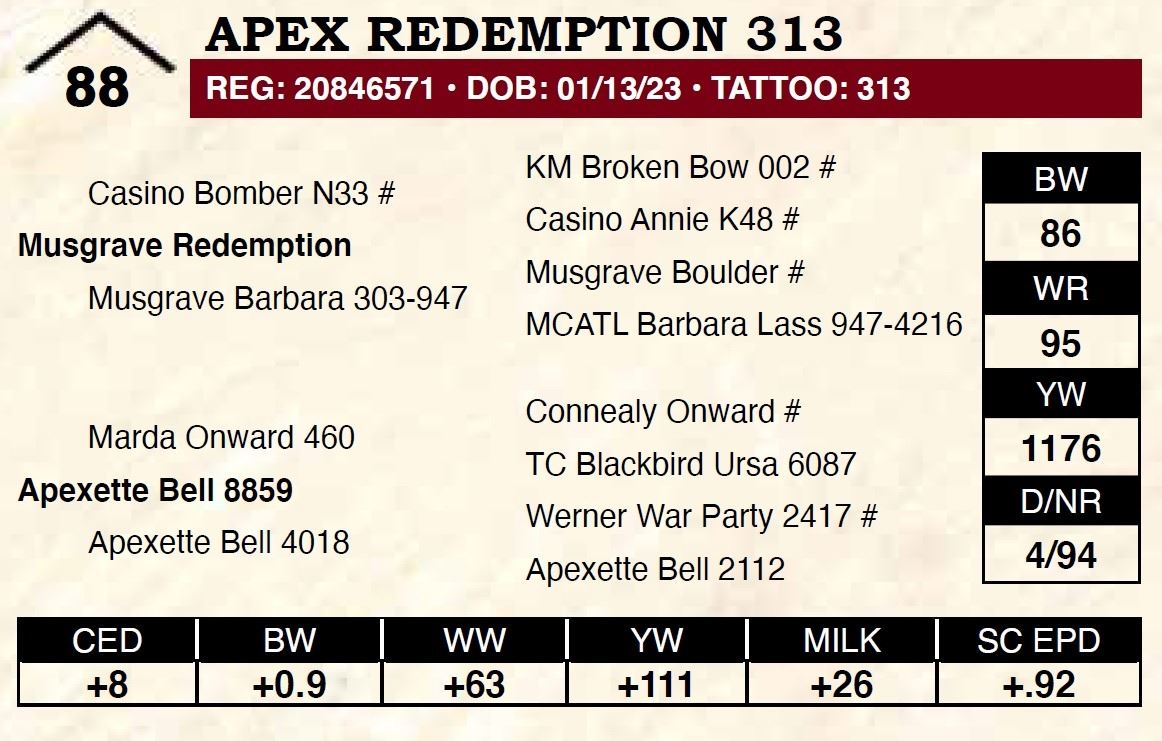 88

APEX REDEMPTION 313

REG: 20846571 • DOB: 01/13/23 • TATTOO: 313

Casino Bomber N33 #

Musgrave Redemption

Musgrave Barbara 303-947

Marda Onward 460

Apexette Bell 8859

Apexette Bell 4018

KM Broken Bow 002 #

Casino Annie K48 #

Musgrave Boulder #

MCATL Barbara Lass 947-4216

Connealy Onward #

TC Blackbird Ursa 6087

Werner War Party 2417 #

Apexette Bell 2112

BW
86
WR
95
YW
1176
D/NR
4/94

| CED | BW | WW | YW | MILK | SC EPD |
|---|---|---|---|---|---|
| +8 | +0.9 | +63 | +111 | +26 | +.92 |